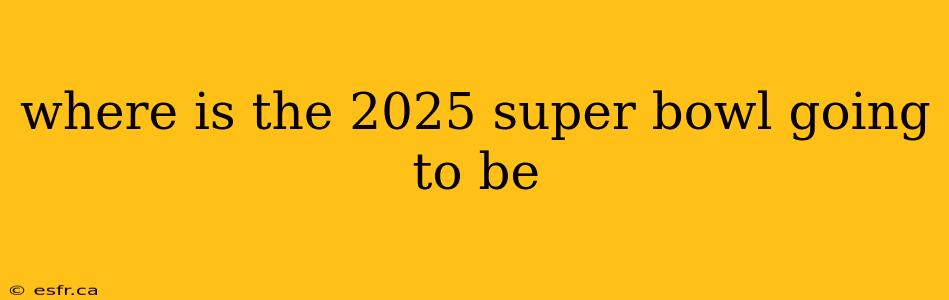 where is the 2025 super bowl going to be

© esfr.ca